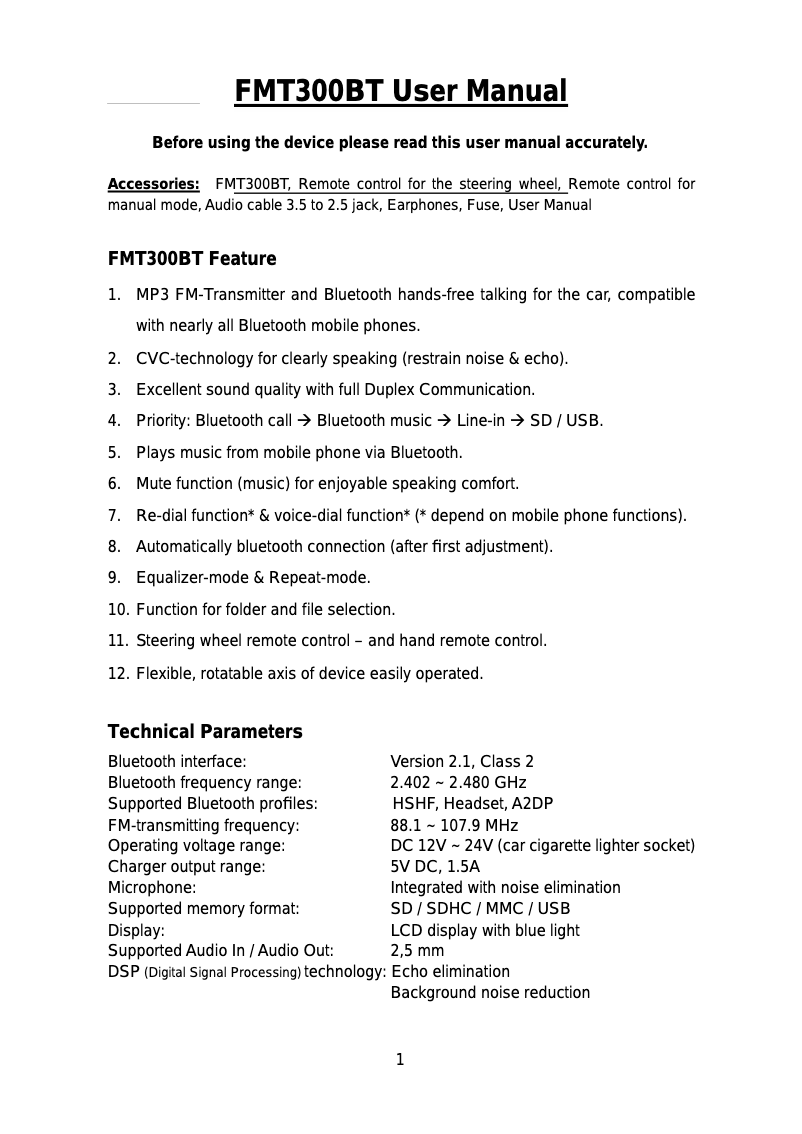 FMT300BT User Manual

Before using the device please read this user manual accurately.

Accessories: FMT300BT, Remote control for the steering wheel, Remote control for manual mode, Audio cable 3.5 to 2.5 jack, Earphones, Fuse, User Manual

FMT300BT Feature

1. MP3 FM-Transmitter and Bluetooth hands-free talking for the car, compatible with nearly all Bluetooth mobile phones.
2. CVC-technology for clearly speaking (restrain noise & echo).
3. Excellent sound quality with full Duplex Communication.
4. Priority: Bluetooth call → Bluetooth music → Line-in → SD / USB.
5. Plays music from mobile phone via Bluetooth.
6. Mute function (music) for enjoyable speaking comfort.
7. Re-dial function* & voice-dial function* (* depend on mobile phone functions).
8. Automatically bluetooth connection (after first adjustment).
9. Equalizer-mode & Repeat-mode.
10. Function for folder and file selection.
11. Steering wheel remote control – and hand remote control.
12. Flexible, rotatable axis of device easily operated.

Technical Parameters

| | |
|---|---|
| Bluetooth interface: | Version 2.1, Class 2 |
| Bluetooth frequency range: | 2.402 ~ 2.480 GHz |
| Supported Bluetooth profiles: | HSHF, Headset, A2DP |
| FM-transmitting frequency: | 88.1 ~ 107.9 MHz |
| Operating voltage range: | DC 12V ~ 24V (car cigarette lighter socket) |
| Charger output range: | 5V DC, 1.5A |
| Microphone: | Integrated with noise elimination |
| Supported memory format: | SD / SDHC / MMC / USB |
| Display: | LCD display with blue light |
| Supported Audio In / Audio Out: | 2,5 mm |
| DSP (Digital Signal Processing) technology: | Echo elimination |
| | Background noise reduction |

1